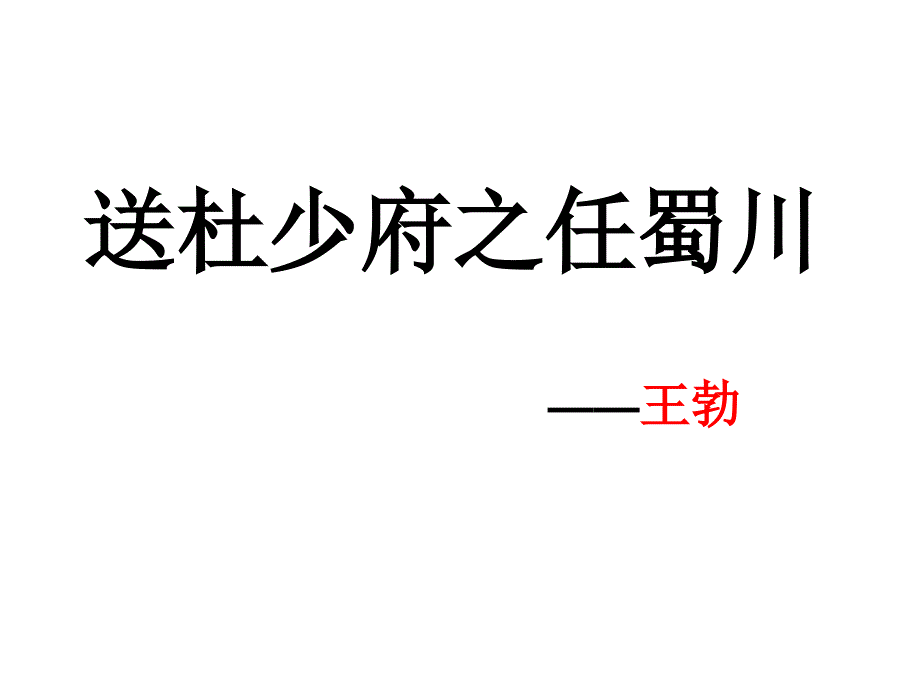 送杜少府之任蜀川

——王勃